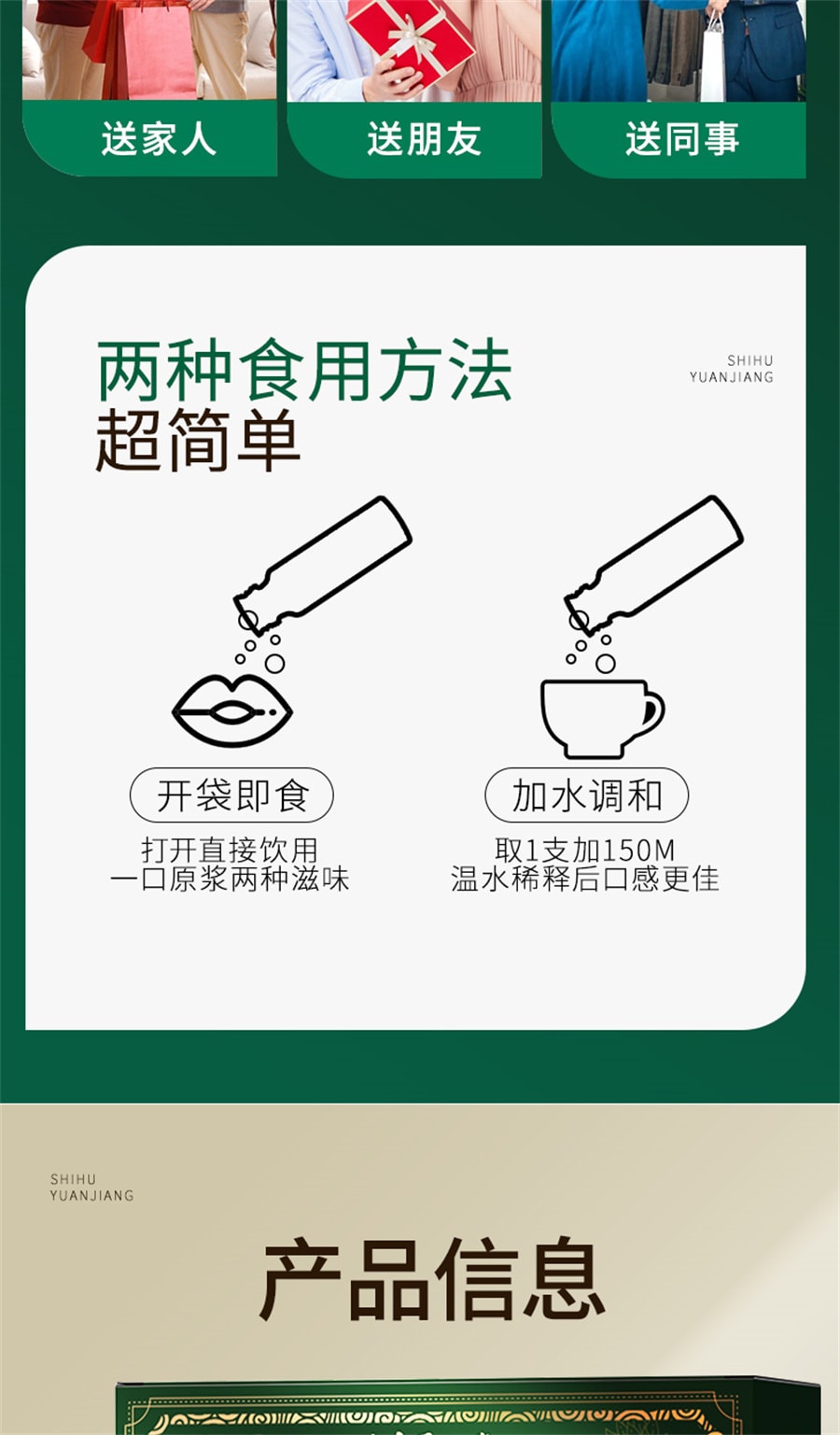 送家人

送朋友

送同事

两种食用方法
超简单

SHIHU
YUANJIANG

开袋即食

打开直接饮用
一口原浆两种滋味

加水调和

取1支加150M
温水稀释后口感更佳

SHIHU
YUANJIANG

产品信息